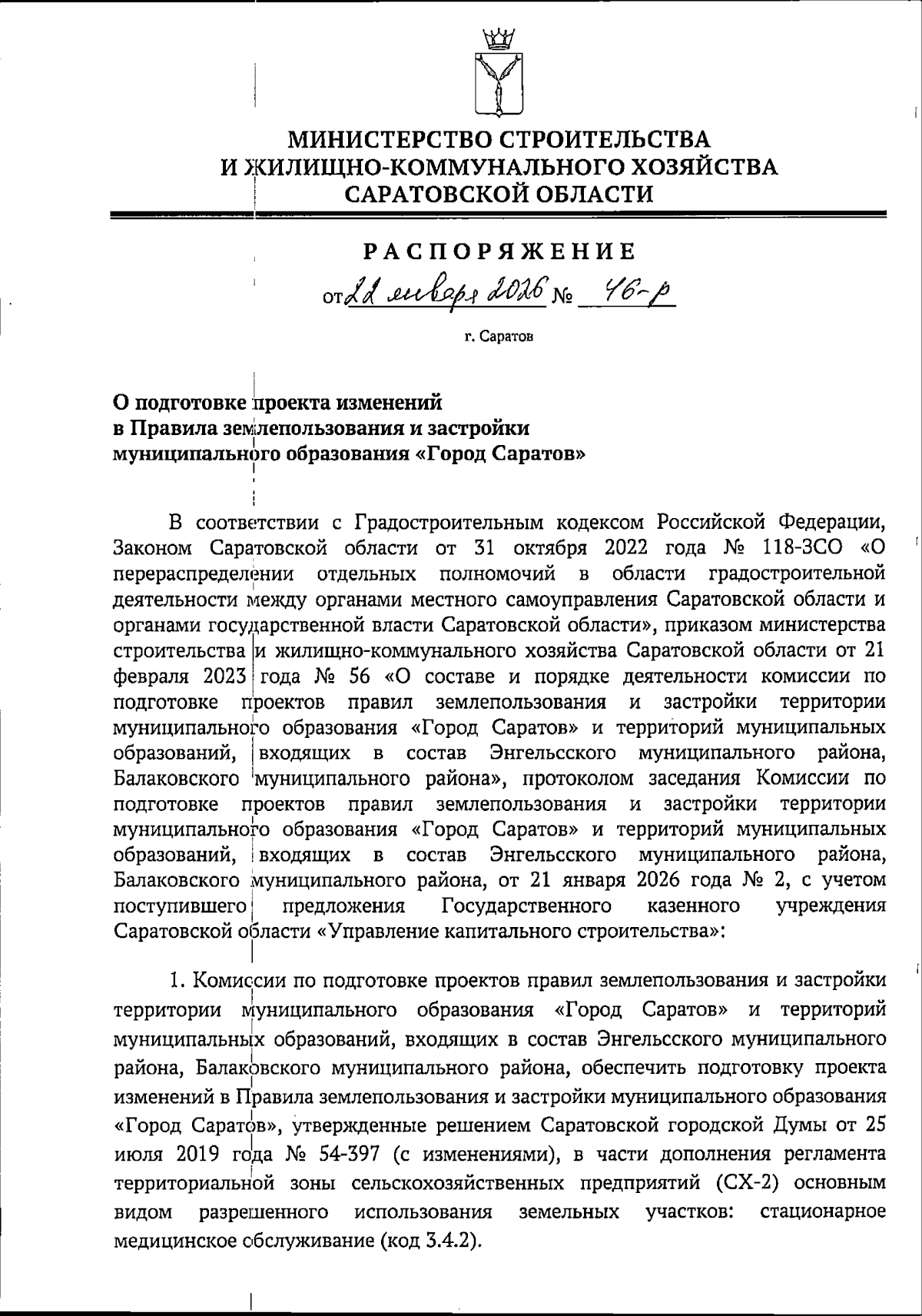 МИНИСТЕРСТВО СТРОИТЕЛЬСТВА
И ЖИЛИЩНО-КОММУНАЛЬНОГО ХОЗЯЙСТВА
САРАТОВСКОЙ ОБЛАСТИ

РАСПОРЯЖЕНИЕ

от 22 января 2026 № 46-р

г. Саратов

О подготовке проекта изменений
в Правила землепользования и застройки
муниципального образования «Город Саратов»

В соответствии с Градостроительным кодексом Российской Федерации, Законом Саратовской области от 31 октября 2022 года № 118-ЗСО «О перераспределении отдельных полномочий в области градостроительной деятельности между органами местного самоуправления Саратовской области и органами государственной власти Саратовской области», приказом министерства строительства и жилищно-коммунального хозяйства Саратовской области от 21 февраля 2023 года № 56 «О составе и порядке деятельности комиссии по подготовке проектов правил землепользования и застройки территории муниципального образования «Город Саратов» и территорий муниципальных образований, входящих в состав Энгельсского муниципального района, Балаковского муниципального района», протоколом заседания Комиссии по подготовке проектов правил землепользования и застройки территории муниципального образования «Город Саратов» и территорий муниципальных образований, входящих в состав Энгельсского муниципального района, Балаковского муниципального района, от 21 января 2026 года № 2, с учетом поступившего предложения Государственного казенного учреждения Саратовской области «Управление капитального строительства»:

1. Комиссии по подготовке проектов правил землепользования и застройки территории муниципального образования «Город Саратов» и территорий муниципальных образований, входящих в состав Энгельсского муниципального района, Балаковского муниципального района, обеспечить подготовку проекта изменений в Правила землепользования и застройки муниципального образования «Город Саратов», утвержденные решением Саратовской городской Думы от 25 июля 2019 года № 54-397 (с изменениями), в части дополнения регламента территориальной зоны сельскохозяйственных предприятий (СХ-2) основным видом разрешенного использования земельных участков: стационарное медицинское обслуживание (код 3.4.2).